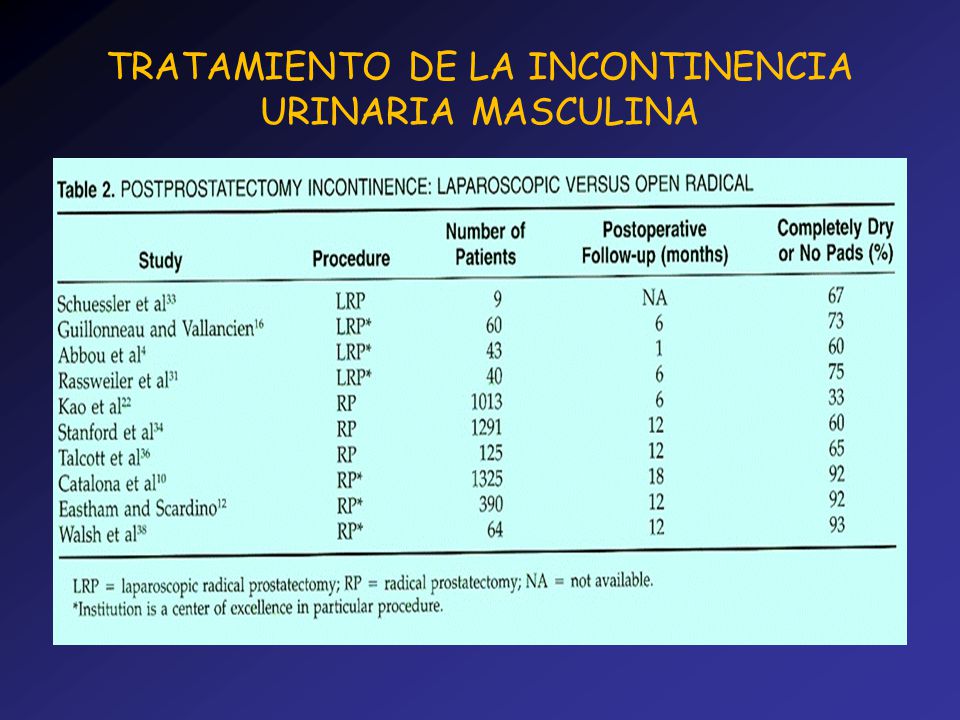 TRATAMIENTO DE LA INCONTINENCIA URINARIA MASCULINA

Table 2. POSTPROSTATECTOMY INCONTINENCE: LAPAROSCOPIC VERSUS OPEN RADICAL

| Study | Procedure | Number of Patients | Postoperative Follow-up (months) | Completely Dry or No Pads (%) |
|---|---|---|---|---|
| Schuessler et al$^{33}$ | LRP | 9 | NA | 67 |
| Guillonneau and Vallancien$^{16}$ | LRP* | 60 | 6 | 73 |
| Abbou et al$^{4}$ | LRP* | 43 | 1 | 60 |
| Rassweiler et al$^{31}$ | LRP* | 40 | 6 | 75 |
| Kao et al$^{22}$ | RP | 1013 | 6 | 33 |
| Stanford et al$^{34}$ | RP | 1291 | 12 | 60 |
| Talcott et al$^{36}$ | RP | 125 | 12 | 65 |
| Catalona et al$^{10}$ | RP* | 1325 | 18 | 92 |
| Eastham and Scardino$^{12}$ | RP* | 390 | 12 | 92 |
| Walsh et al$^{38}$ | RP* | 64 | 12 | 93 |

LRP = laparoscopic radical prostatectomy; RP = radical prostatectomy; NA = not available.
*Institution is a center of excellence in particular procedure.